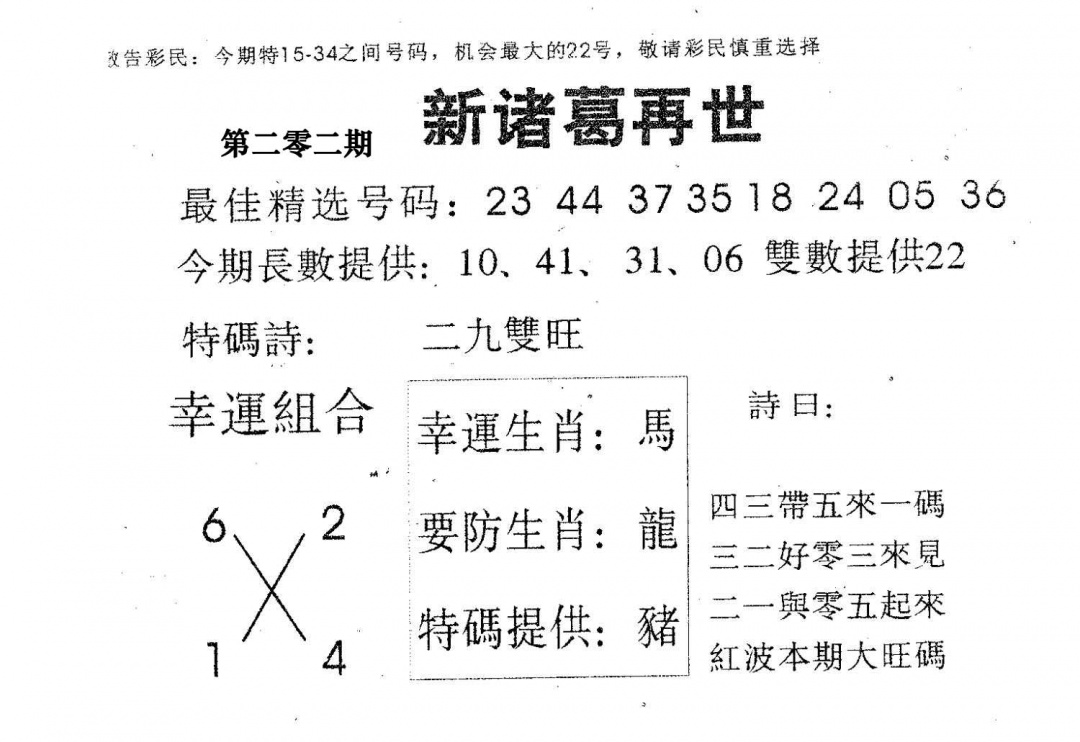 敬告彩民：今期特15-34之间号码，机会最大的22号，敬请彩民慎重选择

第二零二期 新诸葛再世

最佳精选号码：23 44 37 35 18 24 05 36

今期長數提供：10、41、31、06 雙數提供22

特碼詩： 二九雙旺

幸運組合

6 2
1 4

幸運生肖：馬

要防生肖：龍

特碼提供：豬

詩曰：

四三帶五來一碼
三二好零三來見
二一與零五起來
紅波本期大旺碼